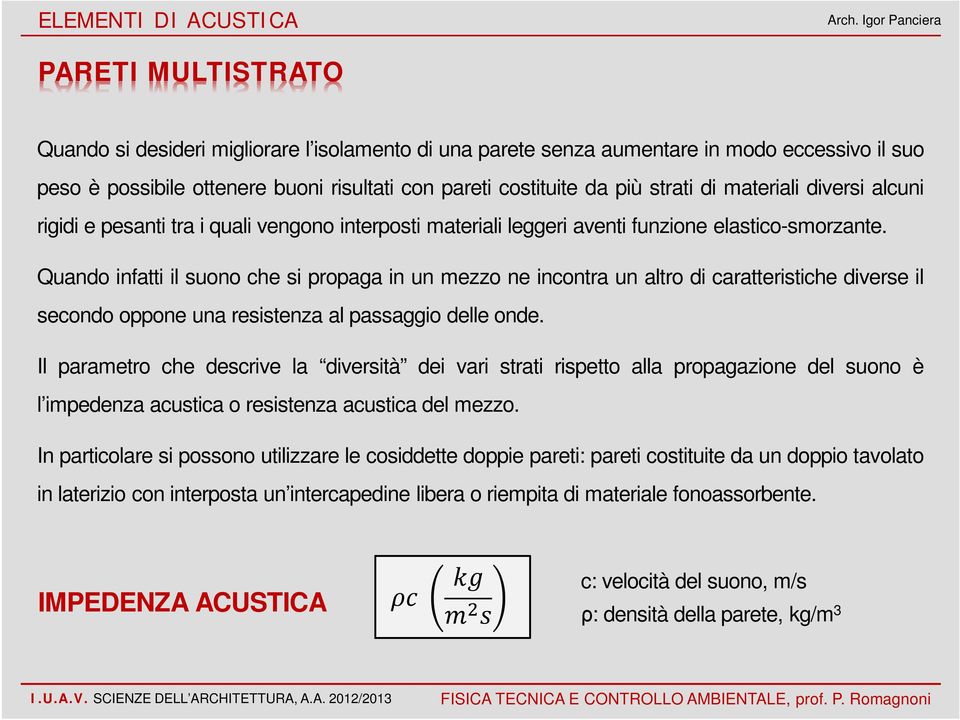 ELEMENTI DI ACUSTICA

Arch. Igor Panciera

PARETI MULTISTRATO

Quando si desideri migliorare l'isolamento di una parete senza aumentare in modo eccessivo il suo peso è possibile ottenere buoni risultati con pareti costituite da più strati di materiali diversi alcuni rigidi e pesanti tra i quali vengono interposti materiali leggeri aventi funzione elastico-smorzante.

Quando infatti il suono che si propaga in un mezzo ne incontra un altro di caratteristiche diverse il secondo oppone una resistenza al passaggio delle onde.

Il parametro che descrive la "diversità" dei vari strati rispetto alla propagazione del suono è l'impedenza acustica o resistenza acustica del mezzo.

In particolare si possono utilizzare le cosiddette doppie pareti: pareti costituite da un doppio tavolato in laterizio con interposta un'intercapedine libera o riempita di materiale fonoassorbente.

IMPEDENZA ACUSTICA

$\rho c \left(\frac{kg}{m^2 s}\right)$

c: velocità del suono, m/s
ρ: densità della parete, kg/m$^3$

I.U.A.V. SCIENZE DELL'ARCHITETTURA, A.A. 2012/2013

FISICA TECNICA E CONTROLLO AMBIENTALE, prof. P. Romagnoni